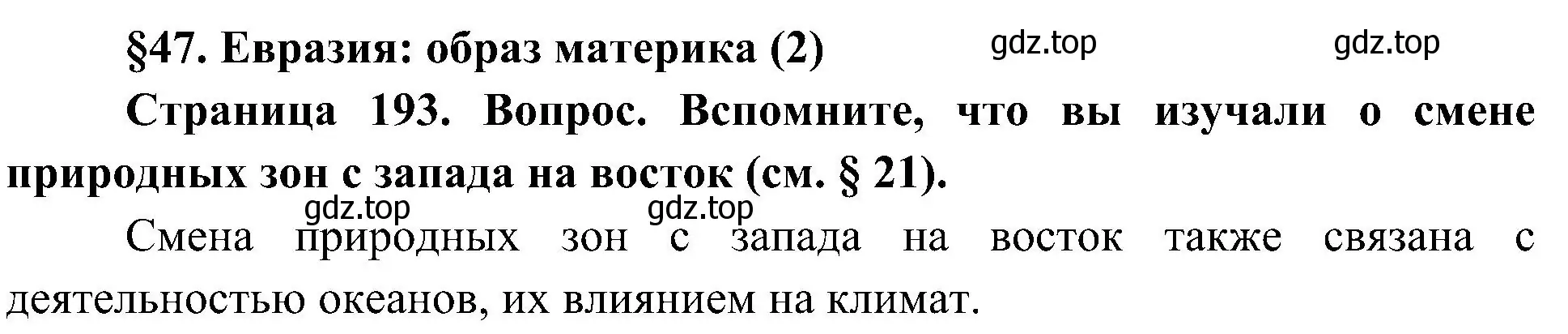 §47. Евразия: образ материка (2) gdz.top gdz.top

Страница 193. Вопрос. Вспомните, что вы изучали о смене природных зон с запада на восток (см. § 21).

gdz.top gdz.top

Смена природных зон с запада на восток также связана с деятельностью океанов, их влиянием на климат.